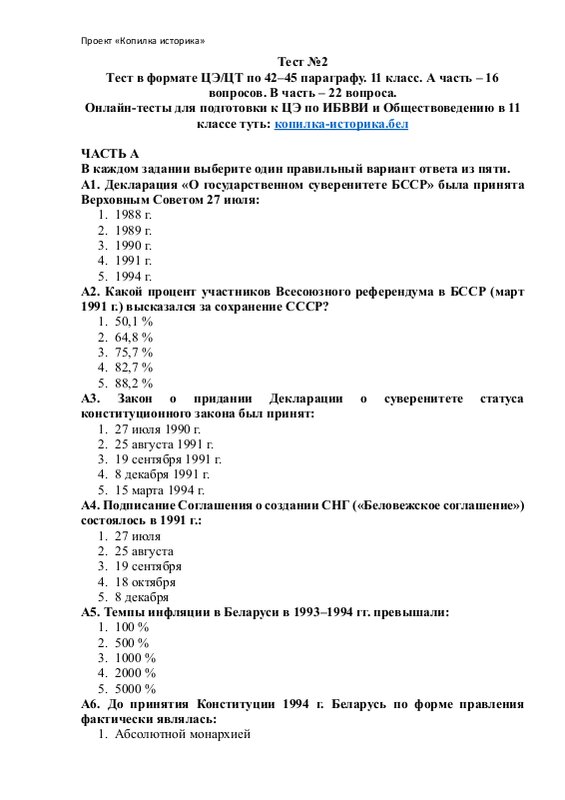 Проект «Копилка историка»

Тест №2
Тест в формате ЦЭ/ЦТ по 42–45 параграфу. 11 класс. А часть – 16 вопросов. В часть – 22 вопроса.
Онлайн-тесты для подготовки к ЦЭ по ИБВВИ и Обществоведению в 11 классе туть: копилка-историка.бел

ЧАСТЬ А
В каждом задании выберите один правильный вариант ответа из пяти.
А1. Декларация «О государственном суверенитете БССР» была принята Верховным Советом 27 июля:
1. 1988 г.
2. 1989 г.
3. 1990 г.
4. 1991 г.
5. 1994 г.
А2. Какой процент участников Всесоюзного референдума в БССР (март 1991 г.) высказался за сохранение СССР?
1. 50,1 %
2. 64,8 %
3. 75,7 %
4. 82,7 %
5. 88,2 %
А3. Закон о придании Декларации о суверенитете статуса конституционного закона был принят:
1. 27 июля 1990 г.
2. 25 августа 1991 г.
3. 19 сентября 1991 г.
4. 8 декабря 1991 г.
5. 15 марта 1994 г.
А4. Подписание Соглашения о создании СНГ («Беловежское соглашение») состоялось в 1991 г.:
1. 27 июля
2. 25 августа
3. 19 сентября
4. 18 октября
5. 8 декабря
А5. Темпы инфляции в Беларуси в 1993–1994 гг. превышали:
1. 100 %
2. 500 %
3. 1000 %
4. 2000 %
5. 5000 %
А6. До принятия Конституции 1994 г. Беларусь по форме правления фактически являлась:
1. Абсолютной монархией